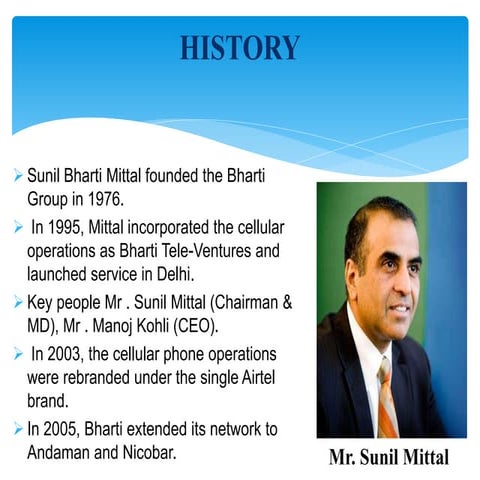 HISTORY

➢ Sunil Bharti Mittal founded the Bharti Group in 1976.

➢ In 1995, Mittal incorporated the cellular operations as Bharti Tele-Ventures and launched service in Delhi.

➢ Key people Mr . Sunil Mittal (Chairman & MD), Mr . Manoj Kohli (CEO).

➢ In 2003, the cellular phone operations were rebranded under the single Airtel brand.

➢ In 2005, Bharti extended its network to Andaman and Nicobar.

Mr. Sunil Mittal